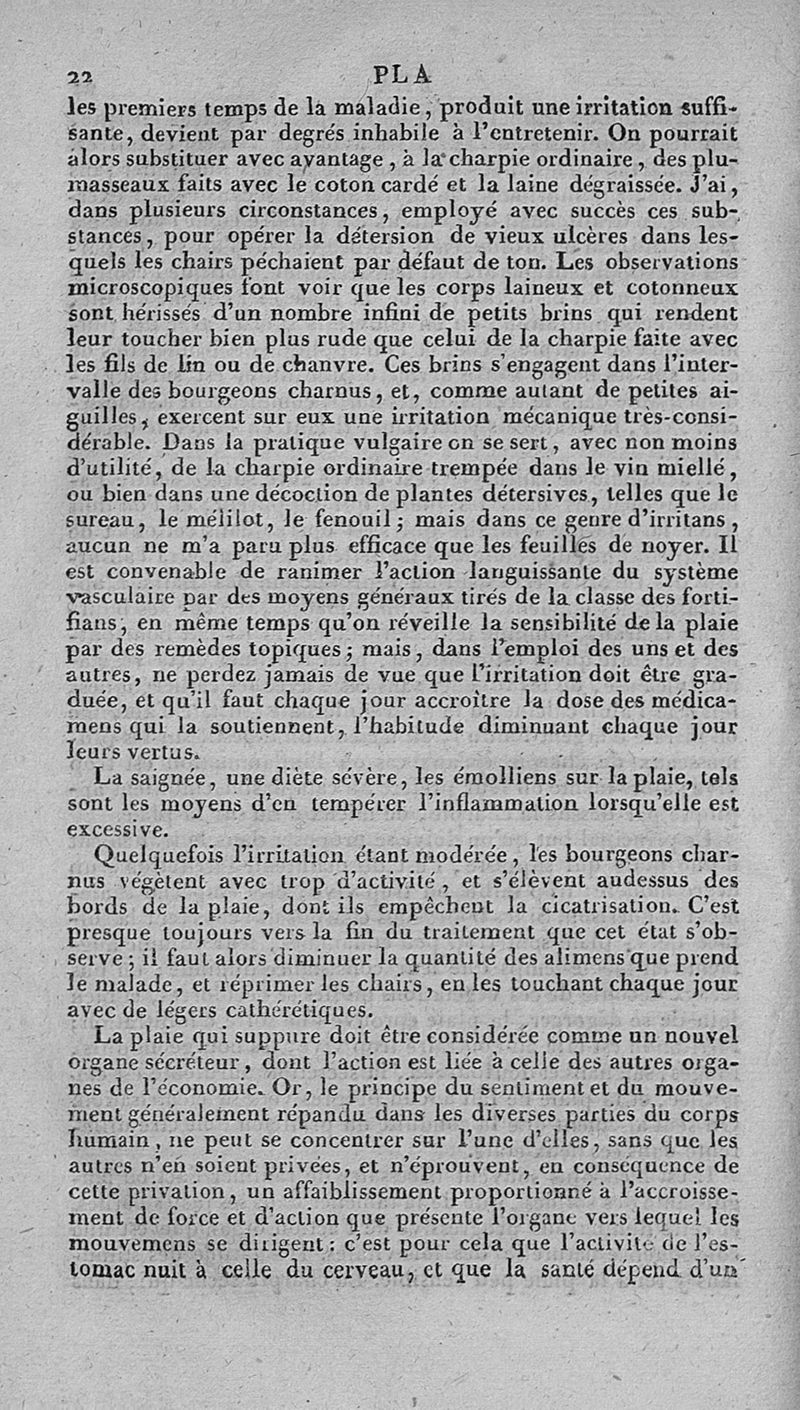 22 PLA

les premiers temps de la maladie, produit une irritation suffisante, devient par degrés inhabile à l'entretenir. On pourrait alors substituer avec avantage, à la charpie ordinaire, des plumasseaux faits avec le coton cardé et la laine dégraissée. J'ai, dans plusieurs circonstances, employé avec succès ces substances, pour opérer la détersion de vieux ulcères dans lesquels les chairs péchaient par défaut de ton. Les observations microscopiques font voir que les corps laineux et cotonneux sont hérissés d'un nombre infini de petits brins qui rendent leur toucher bien plus rude que celui de la charpie faite avec les fils de lin ou de chanvre. Ces brins s'engagent dans l'intervalle des bourgeons charnus, et, comme autant de petites aiguilles, exercent sur eux une irritation mécanique très-considérable. Dans la pratique vulgaire on se sert, avec non moins d'utilité, de la charpie ordinaire trempée dans le vin miellé, ou bien dans une décoction de plantes détersives, telles que le sureau, le mélilot, le fenouil; mais dans ce genre d'irritans, aucun ne m'a paru plus efficace que les feuilles de noyer. Il est convenable de ranimer l'action languissante du système vasculaire par des moyens généraux tirés de la classe des fortifians, en même temps qu'on réveille la sensibilité de la plaie par des remèdes topiques; mais, dans l'emploi des uns et des autres, ne perdez jamais de vue que l'irritation doit être graduée, et qu'il faut chaque jour accroître la dose des médicamens qui la soutiennent, l'habitude diminuant chaque jour leurs vertus.

La saignée, une diète sévère, les émolliens sur la plaie, tels sont les moyens d'en tempérer l'inflammation lorsqu'elle est excessive.

Quelquefois l'irritation étant modérée, les bourgeons charnus végètent avec trop d'activité, et s'élèvent audessus des bords de la plaie, dont ils empêchent la cicatrisation. C'est presque toujours vers la fin du traitement que cet état s'observe; il faut alors diminuer la quantité des alimens que prend le malade, et réprimer les chairs, en les touchant chaque jour avec de légers cathérétiques.

La plaie qui suppure doit être considérée comme un nouvel organe sécréteur, dont l'action est liée à celle des autres organes de l'économie. Or, le principe du sentiment et du mouvement généralement répandu dans les diverses parties du corps humain, ne peut se concentrer sur l'une d'elles, sans que les autres n'en soient privées, et n'éprouvent, en conséquence de cette privation, un affaiblissement proportionné à l'accroissement de force et d'action que présente l'organe vers lequel les mouvemens se dirigent: c'est pour cela que l'activité de l'estomac nuit à celle du cerveau, et que la santé dépend d'un